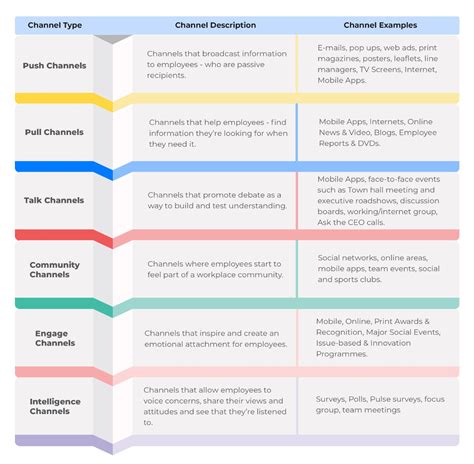 | Channel Type | Channel Description | Channel Examples |
|---|---|---|
| Push Channels | Channels that broadcast information to employees - who are passive recipients. | E-mails, pop ups, web ads, print magazines, posters, leaflets, line managers, TV Screens, Internet, Mobile Apps. |
| Pull Channels | Channels that help employees - find information they're looking for when they need it. | Mobile Apps, Internets, Online News & Video, Blogs, Employee Reports & DVDs. |
| Talk Channels | Channels that promote debate as a way to build and test understanding. | Mobile Apps, face-to-face events such as Town hall meeting and executive roadshows, discussion boards, working/internet group, Ask the CEO calls. |
| Community Channels | Channels where employees start to feel part of a workplace community. | Social networks, online areas, mobile apps, team events, social and sports clubs. |
| Engage Channels | Channels that inspire and create an emotional attachment for employees. | Mobile, Online, Print Awards & Recognition, Major Social Events, Issue-based & Innovation Programmes. |
| Intelligence Channels | Channels that allow employees to voice concerns, share their views and attitudes and see that they're listened to. | Surveys, Polls, Pulse surveys, focus group, team meetings |